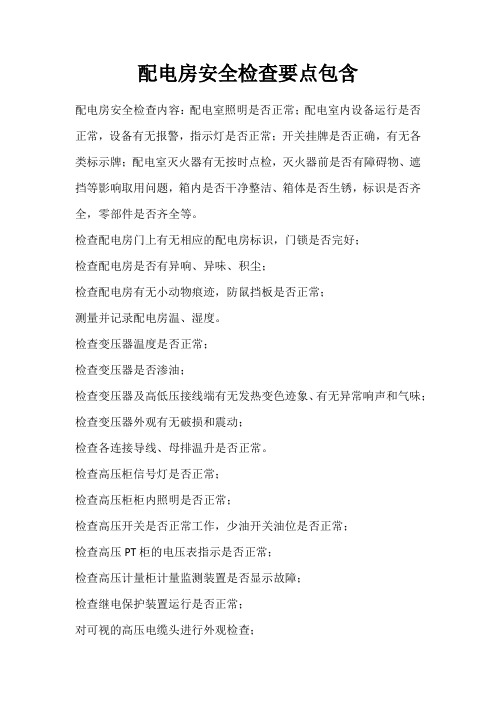 配电房安全检查要点包含

配电房安全检查内容：配电室照明是否正常；配电室内设备运行是否正常，设备有无报警，指示灯是否正常；开关挂牌是否正确，有无各类标示牌；配电室灭火器有无按时点检，灭火器前是否有障碍物、遮挡等影响取用问题，箱内是否干净整洁、箱体是否生锈，标识是否齐全，零部件是否齐全等。

检查配电房门上有无相应的配电房标识，门锁是否完好；

检查配电房是否有异响、异味、积尘；

检查配电房有无小动物痕迹，防鼠挡板是否正常；

测量并记录配电房温、湿度。

检查变压器温度是否正常；

检查变压器是否渗油；

检查变压器及高低压接线端有无发热变色迹象、有无异常响声和气味；

检查变压器外观有无破损和震动；

检查各连接导线、母排温升是否正常。

检查高压柜信号灯是否正常；

检查高压柜柜内照明是否正常；

检查高压开关是否正常工作，少油开关油位是否正常；

检查高压 PT 柜的电压表指示是否正常；

检查高压计量柜计量监测装置是否显示故障；

检查继电保护装置运行是否正常；

对可视的高压电缆头进行外观检查；